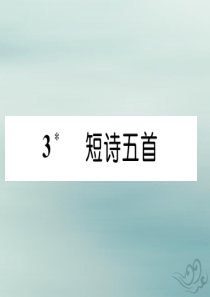 3* 短诗五首